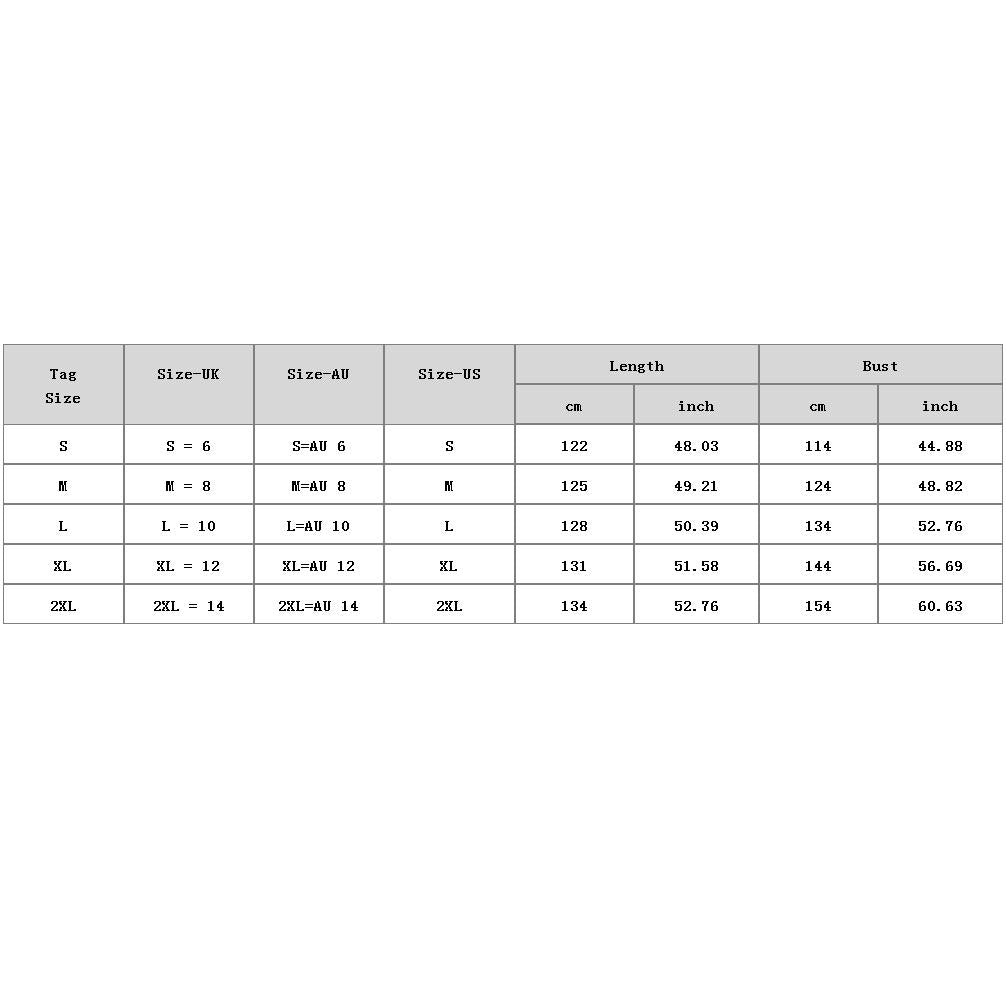 | Tag Size | Size-UK | Size-AU | Size-US | Length cm | Length inch | Bust cm | Bust inch |
|---|---|---|---|---|---|---|---|
| S | S = 6 | S=AU 6 | S | 122 | 48.03 | 114 | 44.88 |
| M | M = 8 | M=AU 8 | M | 125 | 49.21 | 124 | 48.82 |
| L | L = 10 | L=AU 10 | L | 128 | 50.39 | 134 | 52.76 |
| XL | XL = 12 | XL=AU 12 | XL | 131 | 51.58 | 144 | 56.69 |
| 2XL | 2XL = 14 | 2XL=AU 14 | 2XL | 134 | 52.76 | 154 | 60.63 |